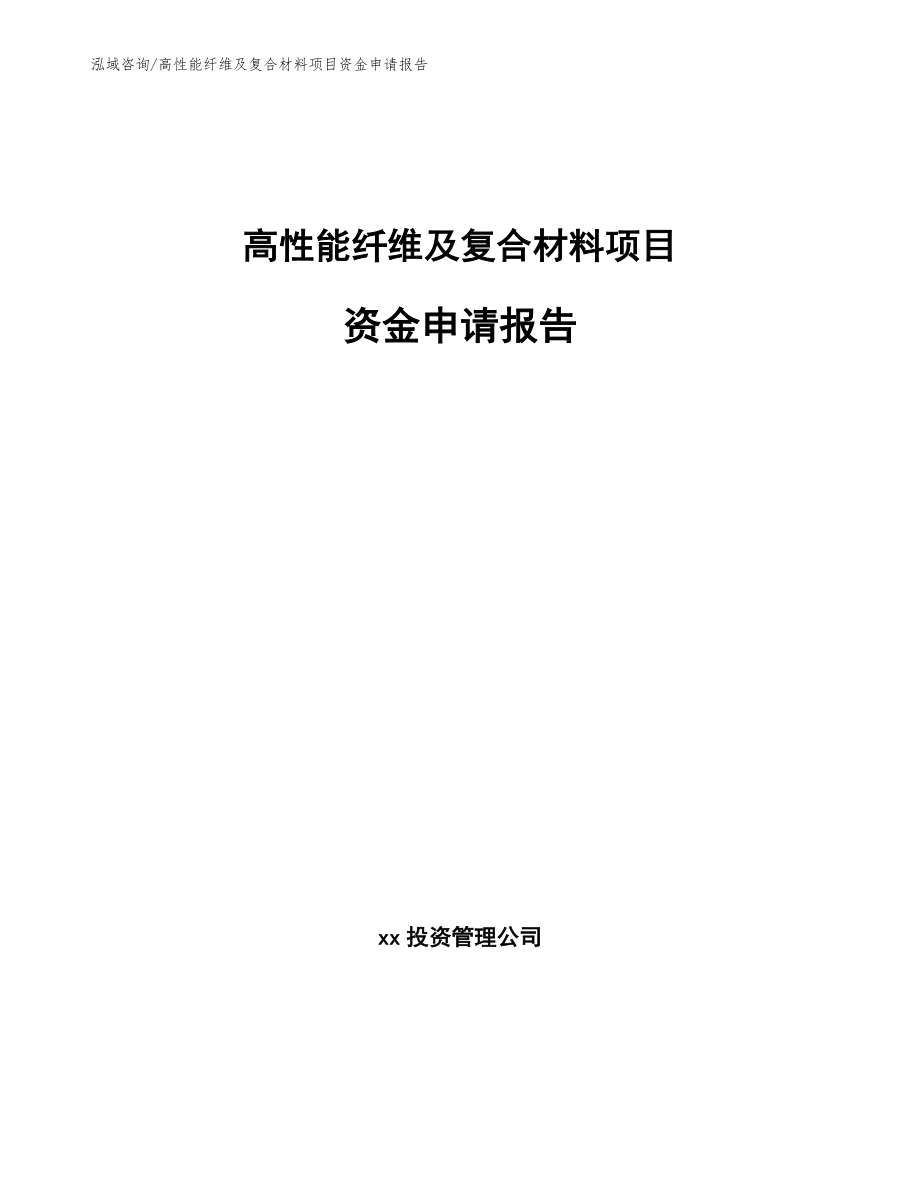 泓域咨询/高性能纤维及复合材料项目资金申请报告

高性能纤维及复合材料项目

资金申请报告

xx 投资管理公司